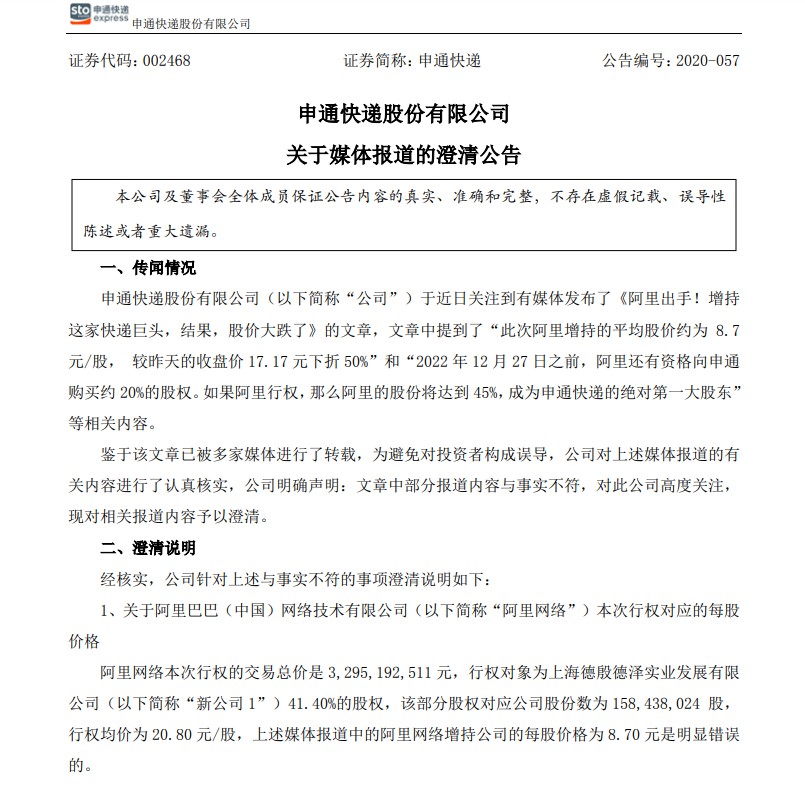 sto 申通快递 express 申通快递股份有限公司

证券代码：002468　　证券简称：申通快递　　公告编号：2020-057

申通快递股份有限公司
关于媒体报道的澄清公告

本公司及董事会全体成员保证公告内容的真实、准确和完整，不存在虚假记载、误导性陈述或者重大遗漏。

一、传闻情况

申通快递股份有限公司（以下简称“公司”）于近日关注到有媒体发布了《阿里出手！增持这家快递巨头，结果，股价大跌了》的文章，文章中提到了“此次阿里增持的平均股价约为 8.7 元/股， 较昨天的收盘价 17.17 元下折 50%”和“2022 年 12 月 27 日之前，阿里还有资格向申通购买约 20%的股权。如果阿里行权，那么阿里的股份将达到 45%，成为申通快递的绝对第一大股东”等相关内容。

鉴于该文章已被多家媒体进行了转载，为避免对投资者构成误导，公司对上述媒体报道的有关内容进行了认真核实，公司明确声明：文章中部分报道内容与事实不符，对此公司高度关注，现对相关报道内容予以澄清。

二、澄清说明

经核实，公司针对上述与事实不符的事项澄清说明如下：

1、关于阿里巴巴（中国）网络技术有限公司（以下简称“阿里网络”）本次行权对应的每股价格

阿里网络本次行权的交易总价是 3，295，192，511 元，行权对象为上海德殷德泽实业发展有限公司（以下简称“新公司 1”）41.40%的股权，该部分股权对应公司股份数为 158，438，024 股，行权均价为 20.80 元/股，上述媒体报道中的阿里网络增持公司的每股价格为 8.70 元是明显错误的。